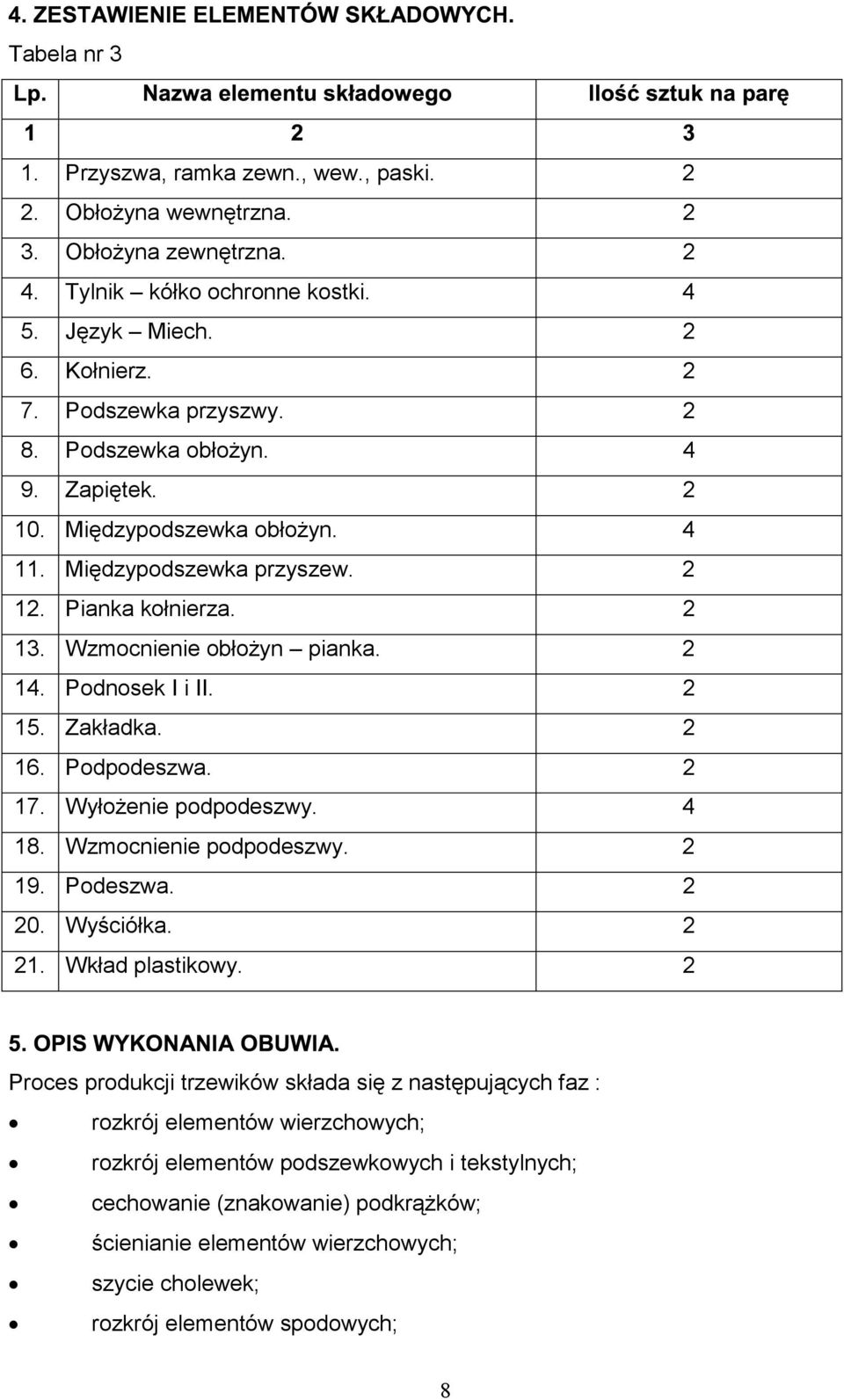 4. ZESTAWIENIE ELEMENTÓW SKŁADOWYCH.

Tabela nr 3

| Lp. | Nazwa elementu składowego | Ilość sztuk na parę |
|---|---|---|
| 1 | 2 | 3 |
| 1. | Przyszwa, ramka zewn., wew., paski. | 2 |
| 2. | Obłożyna wewnętrzna. | 2 |
| 3. | Obłożyna zewnętrzna. | 2 |
| 4. | Tylnik – kółko ochronne kostki. | 4 |
| 5. | Język – Miech. | 2 |
| 6. | Kołnierz. | 2 |
| 7. | Podszewka przyszwy. | 2 |
| 8. | Podszewka obłożyn. | 4 |
| 9. | Zapiętek. | 2 |
| 10. | Międzypodszewka obłożyn. | 4 |
| 11. | Międzypodszewka przyszew. | 2 |
| 12. | Pianka kołnierza. | 2 |
| 13. | Wzmocnienie obłożyn – pianka. | 2 |
| 14. | Podnosek I i II. | 2 |
| 15. | Zakładka. | 2 |
| 16. | Podpodeszwa. | 2 |
| 17. | Wyłożenie podpodeszwy. | 4 |
| 18. | Wzmocnienie podpodeszwy. | 2 |
| 19. | Podeszwa. | 2 |
| 20. | Wyściółka. | 2 |
| 21. | Wkład plastikowy. | 2 |

5. OPIS WYKONANIA OBUWIA.

Proces produkcji trzewików składa się z następujących faz :

• rozkrój elementów wierzchowych;
• rozkrój elementów podszewkowych i tekstylnych;
• cechowanie (znakowanie) podkrążków;
• ścienianie elementów wierzchowych;
• szycie cholewek;
• rozkrój elementów spodowych;

8